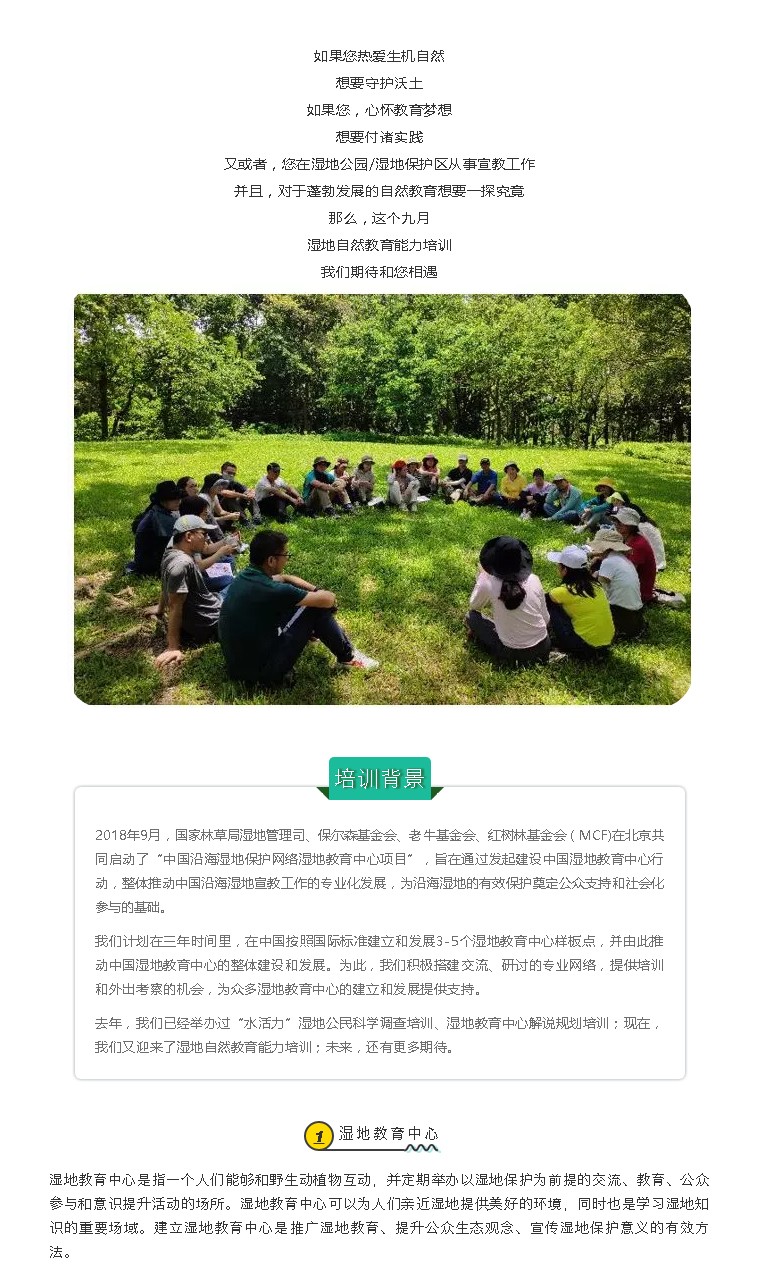 如果您热爱生机自然

想要守护沃土

如果您，心怀教育梦想

想要付诸实践

又或者，您在湿地公园/湿地保护区从事宣教工作

并且，对于蓬勃发展的自然教育想要一探究竟

那么，这个九月

湿地自然教育能力培训

我们期待和您相遇

培训背景

2018年9月，国家林草局湿地管理司、保尔森基金会、老牛基金会、红树林基金会（MCF)在北京共同启动了“中国沿海湿地保护网络湿地教育中心项目”，旨在通过发起建设中国湿地教育中心行动，整体推动中国沿海湿地宣教工作的专业化发展，为沿海湿地的有效保护奠定公众支持和社会化参与的基础。

我们计划在三年时间里，在中国按照国际标准建立和发展3-5个湿地教育中心样板点，并由此推动中国湿地教育中心的整体建设和发展。为此，我们积极搭建交流、研讨的专业网络，提供培训和外出考察的机会，为众多湿地教育中心的建立和发展提供支持。

去年，我们已经举办过“水活力”湿地公民科学调查培训、湿地教育中心解说规划培训；现在，我们又迎来了湿地自然教育能力培训；未来，还有更多期待。

1 湿地教育中心

湿地教育中心是指一个人们能够和野生动植物互动，并定期举办以湿地保护为前提的交流、教育、公众参与和意识提升活动的场所。湿地教育中心可以为人们亲近湿地提供美好的环境，同时也是学习湿地知识的重要场域。建立湿地教育中心是推广湿地教育、提升公众生态观念、宣传湿地保护意义的有效方法。